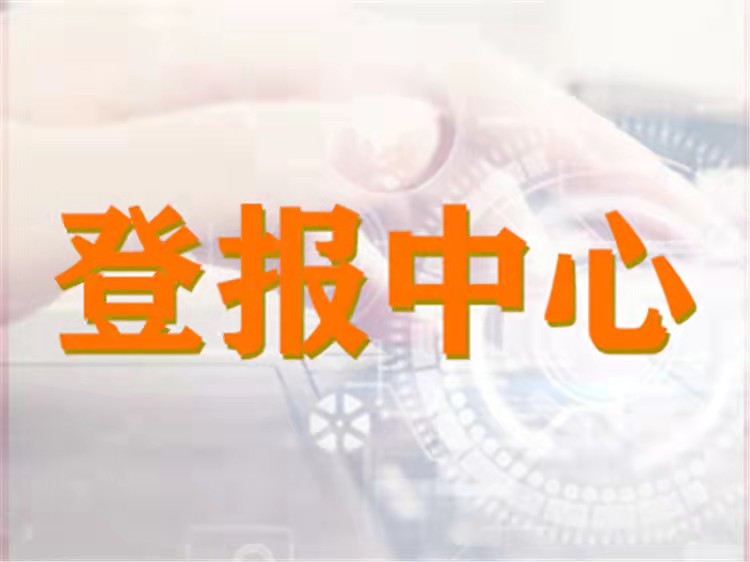 登报中心